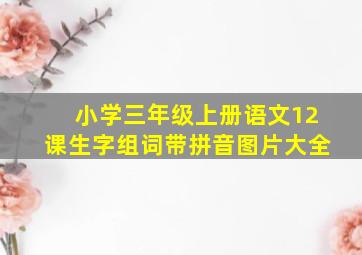 小学三年级上册语文12课生字组词带拼音图片大全